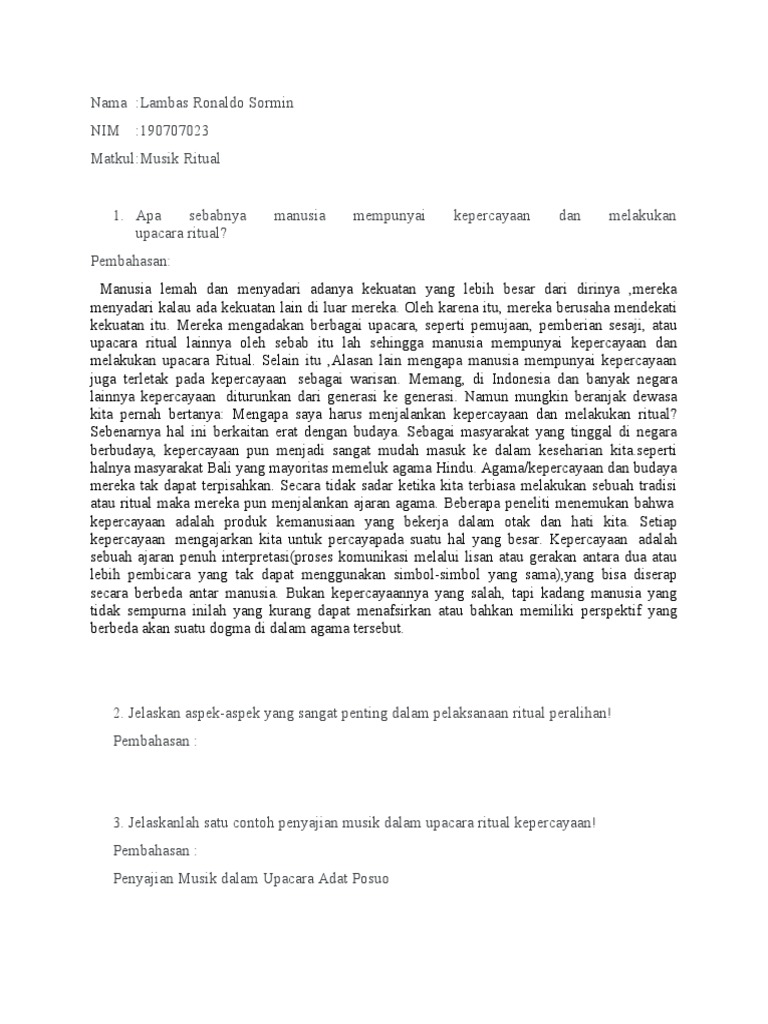 Nama :Lambas Ronaldo Sormin

NIM :190707023

Matkul:Musik Ritual

1. Apa sebabnya manusia mempunyai kepercayaan dan melakukan upacara ritual?

Pembahasan:

Manusia lemah dan menyadari adanya kekuatan yang lebih besar dari dirinya ,mereka menyadari kalau ada kekuatan lain di luar mereka. Oleh karena itu, mereka berusaha mendekati kekuatan itu. Mereka mengadakan berbagai upacara, seperti pemujaan, pemberian sesaji, atau upacara ritual lainnya oleh sebab itu lah sehingga manusia mempunyai kepercayaan dan melakukan upacara Ritual. Selain itu ,Alasan lain mengapa manusia mempunyai kepercayaan juga terletak pada kepercayaan sebagai warisan. Memang, di Indonesia dan banyak negara lainnya kepercayaan diturunkan dari generasi ke generasi. Namun mungkin beranjak dewasa kita pernah bertanya: Mengapa saya harus menjalankan kepercayaan dan melakukan ritual? Sebenarnya hal ini berkaitan erat dengan budaya. Sebagai masyarakat yang tinggal di negara berbudaya, kepercayaan pun menjadi sangat mudah masuk ke dalam keseharian kita.seperti halnya masyarakat Bali yang mayoritas memeluk agama Hindu. Agama/kepercayaan dan budaya mereka tak dapat terpisahkan. Secara tidak sadar ketika kita terbiasa melakukan sebuah tradisi atau ritual maka mereka pun menjalankan ajaran agama. Beberapa peneliti menemukan bahwa kepercayaan adalah produk kemanusiaan yang bekerja dalam otak dan hati kita. Setiap kepercayaan mengajarkan kita untuk percayapada suatu hal yang besar. Kepercayaan adalah sebuah ajaran penuh interpretasi(proses komunikasi melalui lisan atau gerakan antara dua atau lebih pembicara yang tak dapat menggunakan simbol-simbol yang sama),yang bisa diserap secara berbeda antar manusia. Bukan kepercayaannya yang salah, tapi kadang manusia yang tidak sempurna inilah yang kurang dapat menafsirkan atau bahkan memiliki perspektif yang berbeda akan suatu dogma di dalam agama tersebut.

2. Jelaskan aspek-aspek yang sangat penting dalam pelaksanaan ritual peralihan!

Pembahasan :

3. Jelaskanlah satu contoh penyajian musik dalam upacara ritual kepercayaan!

Pembahasan :

Penyajian Musik dalam Upacara Adat Posuo